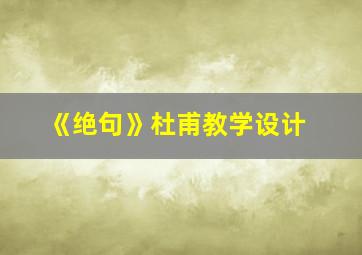 《绝句》杜甫教学设计